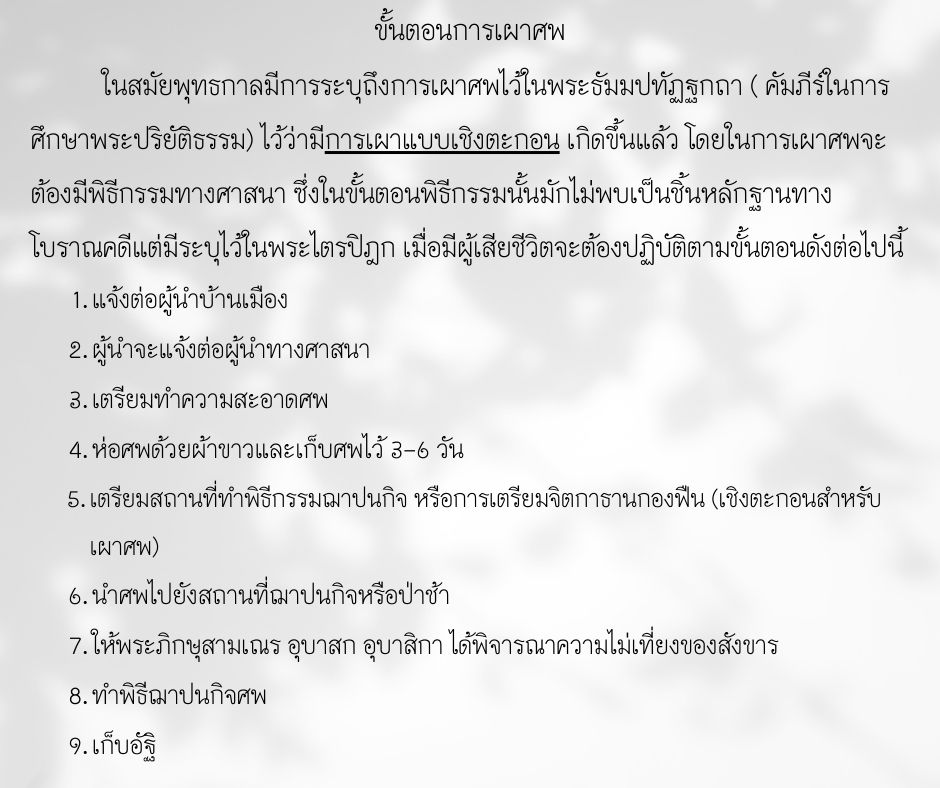 ขั้นตอนการเผาศพ

ในสมัยพุทธกาลมีการระบุถึงการเผาศพไว้ในพระธัมมปทัฏฐกถา ( คัมภีร์ในการศึกษาพระปริยัติธรรม) ไว้ว่ามีการเผาแบบเชิงตะกอน เกิดขึ้นแล้ว โดยในการเผาศพจะต้องมีพิธีกรรมทางศาสนา ซึ่งในขั้นตอนพิธีกรรมนั้นมักไม่พบเป็นชิ้นหลักฐานทางโบราณคดีแต่มีระบุไว้ในพระไตรปิฎก เมื่อมีผู้เสียชีวิตจะต้องปฏิบัติตามขั้นตอนดังต่อไปนี้

1. แจ้งต่อผู้นำบ้านเมือง
2. ผู้นำจะแจ้งต่อผู้นำทางศาสนา
3. เตรียมทำความสะอาดศพ
4. ห่อศพด้วยผ้าขาวและเก็บศพไว้ 3-6 วัน
5. เตรียมสถานที่ทำพิธีกรรมฌาปนกิจ หรือการเตรียมจิตกาธานกองฟืน (เชิงตะกอนสำหรับเผาศพ)
6. นำศพไปยังสถานที่ฌาปนกิจหรือป่าช้า
7. ให้พระภิกษุสามเณร อุบาสก อุบาสิกา ได้พิจารณาความไม่เที่ยงของสังขาร
8. ทำพิธีฌาปนกิจศพ
9. เก็บอัฐิ